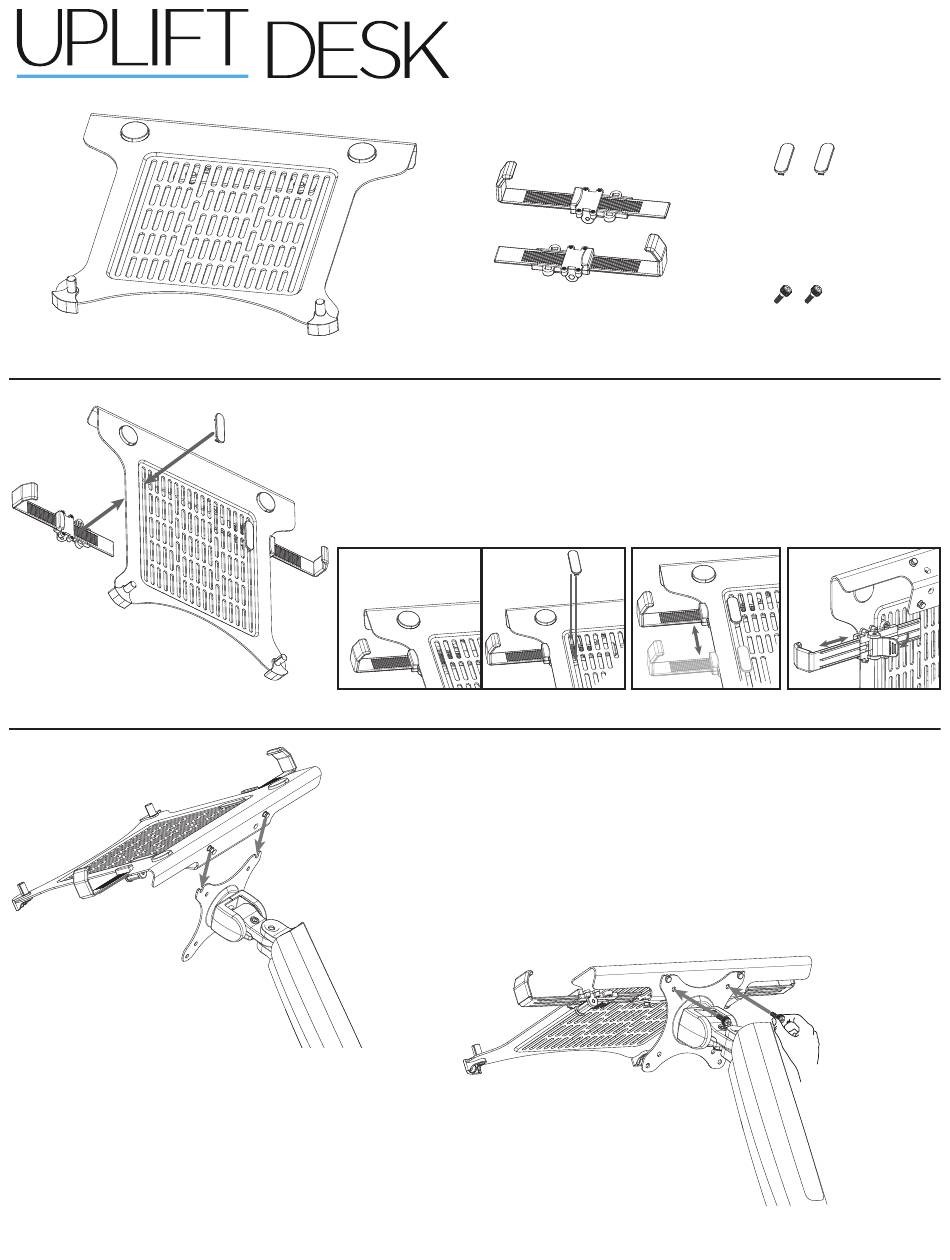 UPLIFT DESK